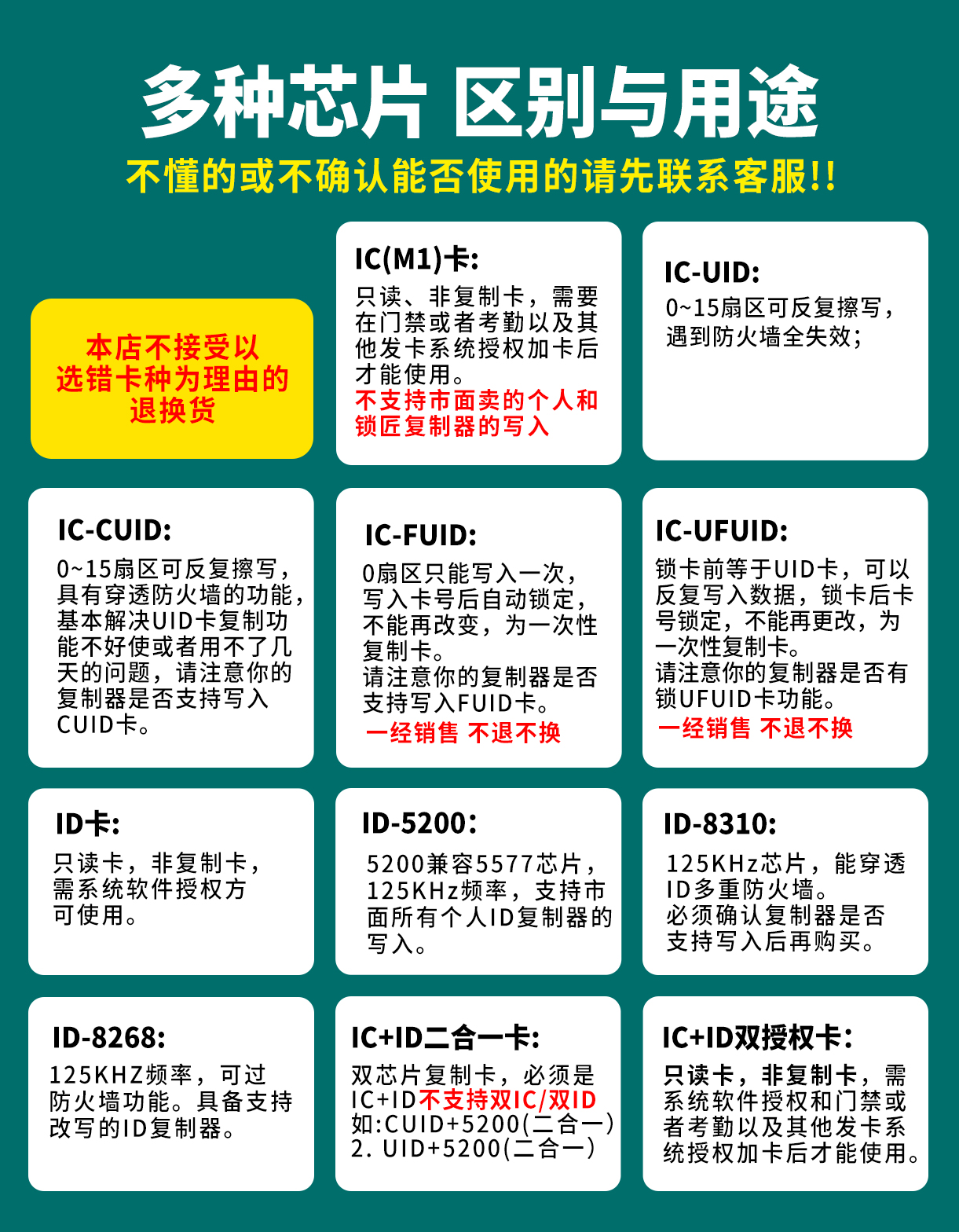 多种芯片 区别与用途

不懂的或不确认能否使用的请先联系客服!!

本店不接受以选错卡种为理由的退换货

IC(M1)卡:

只读、非复制卡，需要在门禁或者考勤以及其他发卡系统授权加卡后才能使用。
不支持市面卖的个人和锁匠复制器的写入

IC-UID:

0~15扇区可反复擦写，遇到防火墙全失效;

IC-CUID:

0~15扇区可反复擦写，具有穿透防火墙的功能，基本解决UID卡复制功能不好使或者用不了几天的问题，请注意你的复制器是否支持写入CUID卡。

IC-FUID:

0扇区只能写入一次，写入卡号后自动锁定，不能再改变，为一次性复制卡。
请注意你的复制器是否支持写入FUID卡。
一经销售 不退不换

IC-UFUID:

锁卡前等于UID卡，可以反复写入数据，锁卡后卡号锁定，不能再更改，为一次性复制卡。
请注意你的复制器是否有锁UFUID卡功能。
一经销售 不退不换

ID卡:

只读卡，非复制卡，需系统软件授权方可使用。

ID-5200:

5200兼容5577芯片，125KHz频率，支持市面所有个人ID复制器的写入。

ID-8310:

125KHz芯片，能穿透ID多重防火墙。
必须确认复制器是否支持写入后再购买。

ID-8268:

125KHZ频率，可过防火墙功能。具备支持改写的ID复制器。

IC+ID二合一卡:

双芯片复制卡，必须是IC+ID不支持双IC/双ID
如:CUID+5200(二合一)
2. UID+5200(二合一)

IC+ID双授权卡:

只读卡，非复制卡，需系统软件授权和门禁或者考勤以及其他发卡系统授权加卡后才能使用。